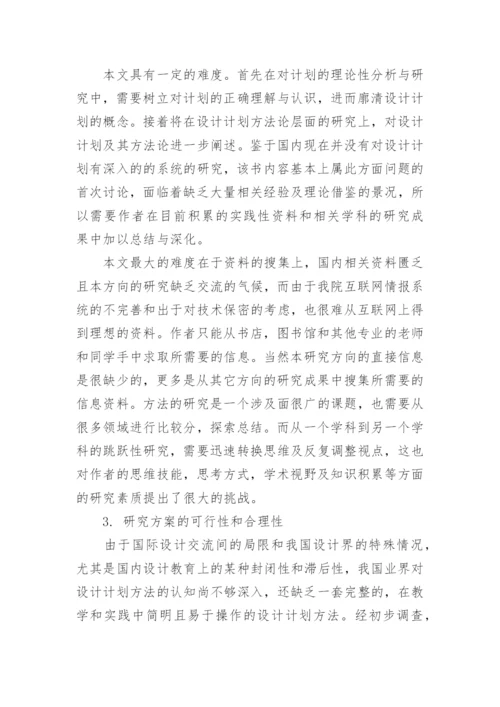 本文具有一定的难度。首先在对计划的理论性分析与研究中，需要树立对计划的正确理解与认识，进而廓清设计计划的概念。接着将在设计计划方法论层面的研究上，对设计计划及其方法论进一步阐述。鉴于国内现在并没有对设计计划有深入的的系统的研究，该书内容基本上属此方面问题的首次讨论，面临着缺乏大量相关经验及理论借鉴的景况，所以需要作者在目前积累的实践性资料和相关学科的研究成果中加以总结与深化。

本文最大的难度在于资料的搜集上，国内相关资料匮乏且本方向的研究缺乏交流的气候，而由于我院互联网情报系统的不完善和出于对技术保密的考虑，也很难从互联网上得到理想的资料。作者只能从书店，图书馆和其他专业的老师和同学手中求取所需要的信息。当然本研究方向的直接信息是很缺少的，更多是从其它方向的研究成果中搜集所需要的信息资料。方法的研究是一个涉及面很广的课题，也需要从很多领域进行比较分，探索总结。而从一个学科到另一个学科的跳跃性研究，需要迅速转换思维及反复调整视点，这也对作者的思维技能，思考方式，学术视野及知识积累等方面的研究素质提出了很大的挑战。

3. 研究方案的可行性和合理性

由于国际设计交流间的局限和我国设计界的特殊情况，尤其是国内设计教育上的某种封闭性和滞后性，我国业界对设计计划方法的认知尚不够深入，还缺乏一套完整的，在教学和实践中简明且易于操作的设计计划方法。经初步调查，